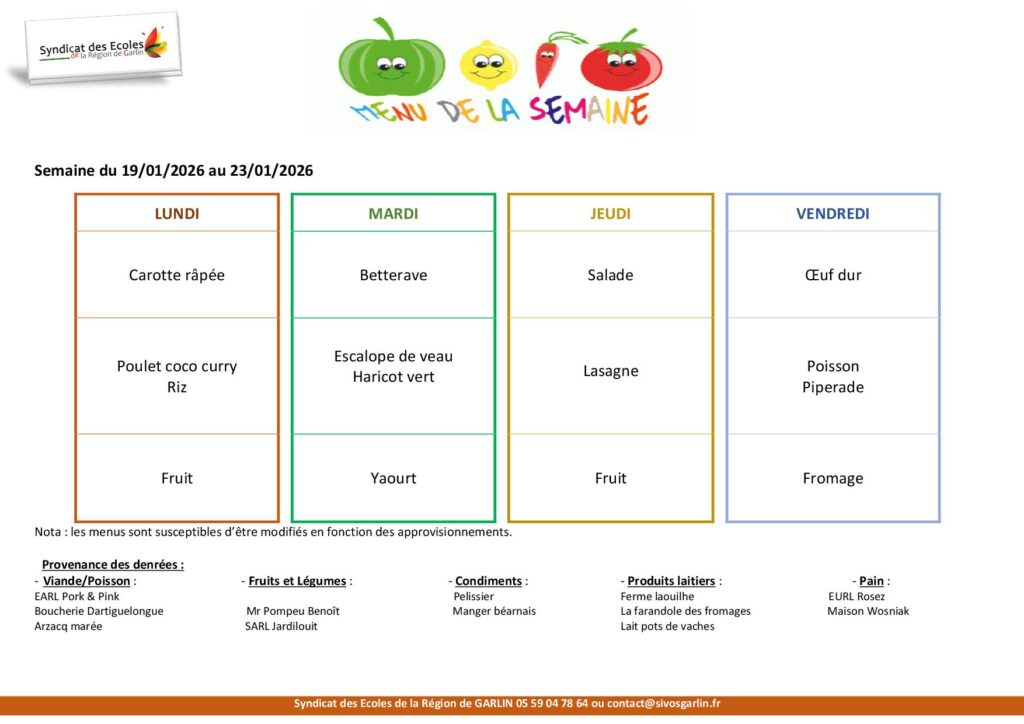 Syndicat des Ecoles de la Région de Garlin

MENU DE LA SEMAINE

Semaine du 19/01/2026 au 23/01/2026

| LUNDI | MARDI | JEUDI | VENDREDI |
|---|---|---|---|
| Carotte râpée | Betterave | Salade | Œuf dur |
| Poulet coco curry Riz | Escalope de veau Haricot vert | Lasagne | Poisson Piperade |
| Fruit | Yaourt | Fruit | Fromage |

Nota : les menus sont susceptibles d'être modifiés en fonction des approvisionnements.

Provenance des denrées :

- Viande/Poisson :
EARL Pork & Pink
Boucherie Dartiguelongue
Arzacq marée

- Fruits et Légumes :
Mr Pompeu Benoît
SARL Jardilouit

- Condiments :
Pelissier
Manger béarnais

- Produits laitiers :
Ferme laouilhe
La farandole des fromages
Lait pots de vaches

- Pain :
EURL Rosez
Maison Wosniak

Syndicat des Ecoles de la Région de GARLIN 05 59 04 78 64 ou contact@sivosgarlin.fr